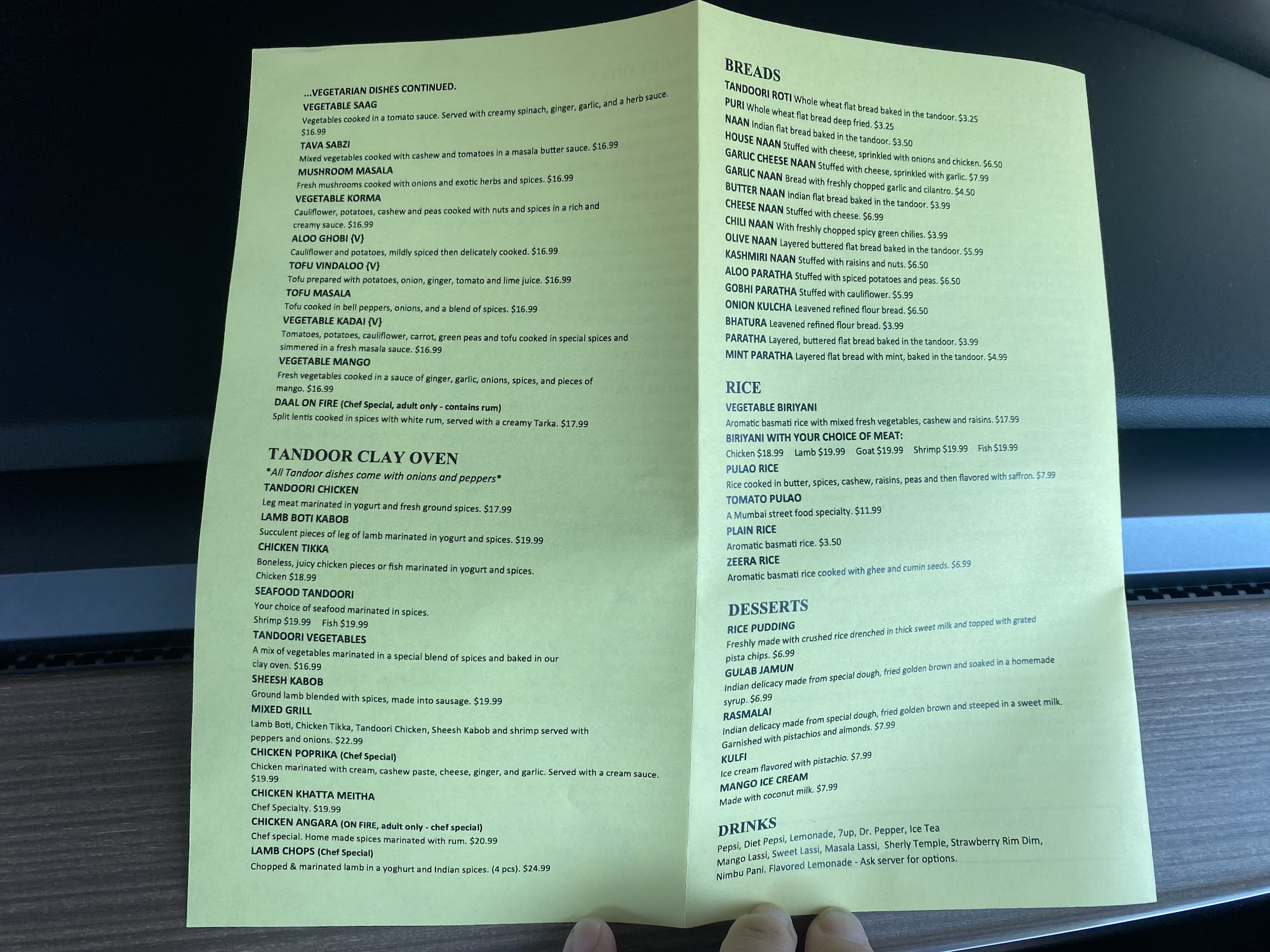 ...VEGETARIAN DISHES CONTINUED.

VEGETABLE SAAG
Vegetables cooked in a tomato sauce. Served with creamy spinach, ginger, garlic, and a herb sauce. $16.99

TAVA SABZI
Mixed vegetables cooked with cashew and tomatoes in a masala butter sauce. $16.99

MUSHROOM MASALA
Fresh mushrooms cooked with onions and exotic herbs and spices. $16.99

VEGETABLE KORMA
Cauliflower, potatoes, cashew and peas cooked with nuts and spices in a rich and creamy sauce. $16.99

ALOO GHOBI {V}
Cauliflower and potatoes, mildly spiced then delicately cooked. $16.99

TOFU VINDALOO {V}
Tofu prepared with potatoes, onion, ginger, tomato and lime juice. $16.99

TOFU MASALA
Tofu cooked in bell peppers, onions, and a blend of spices. $16.99

VEGETABLE KADAI {V}
Tomatoes, potatoes, cauliflower, carrot, green peas and tofu cooked in special spices and simmered in a fresh masala sauce. $16.99

VEGETABLE MANGO
Fresh vegetables cooked in a sauce of ginger, garlic, onions, spices, and pieces of mango. $16.99

DAAL ON FIRE (Chef Special, adult only - contains rum)
Split lentis cooked in spices with white rum, served with a creamy Tarka. $17.99

TANDOOR CLAY OVEN
*All Tandoor dishes come with onions and peppers*

TANDOORI CHICKEN
Leg meat marinated in yogurt and fresh ground spices. $17.99

LAMB BOTI KABOB
Succulent pieces of leg of lamb marinated in yogurt and spices. $19.99

CHICKEN TIKKA
Boneless, juicy chicken pieces or fish marinated in yogurt and spices.
Chicken $18.99

SEAFOOD TANDOORI
Your choice of seafood marinated in spices.
Shrimp $19.99 Fish $19.99

TANDOORI VEGETABLES
A mix of vegetables marinated in a special blend of spices and baked in our clay oven. $16.99

SHEESH KABOB
Ground lamb blended with spices, made into sausage. $19.99

MIXED GRILL
Lamb Boti, Chicken Tikka, Tandoori Chicken, Sheesh Kabob and shrimp served with peppers and onions. $22.99

CHICKEN POPRIKA (Chef Special)
Chicken marinated with cream, cashew paste, cheese, ginger, and garlic. Served with a cream sauce. $19.99

CHICKEN KHATTA MEITHA
Chef Specialty. $19.99

CHICKEN ANGARA (ON FIRE, adult only - chef special)
Chef special. Home made spices marinated with rum. $20.99

LAMB CHOPS (Chef Special)
Chopped & marinated lamb in a yoghurt and Indian spices. (4 pcs). $24.99

BREADS
TANDOORI ROTI Whole wheat flat bread baked in the tandoor. $3.25
PURI Whole wheat flat bread deep fried. $3.25
NAAN Indian flat bread baked in the tandoor. $3.50
HOUSE NAAN Stuffed with cheese, sprinkled with onions and chicken. $6.50
GARLIC CHEESE NAAN Stuffed with cheese, sprinkled with garlic. $7.99
GARLIC NAAN Bread with freshly chopped garlic and cilantro. $4.50
BUTTER NAAN Indian flat bread baked in the tandoor. $3.99
CHEESE NAAN Stuffed with cheese. $6.99
CHILI NAAN With freshly chopped spicy green chilies. $3.99
OLIVE NAAN Layered buttered flat bread baked in the tandoor. $5.99
KASHMIRI NAAN Stuffed with raisins and nuts. $6.50
ALOO PARATHA Stuffed with spiced potatoes and peas. $6.50
GOBHI PARATHA Stuffed with cauliflower. $5.99
ONION KULCHA Leavened refined flour bread. $6.50
BHATURA Leavened refined flour bread. $3.99
PARATHA Layered, buttered flat bread baked in the tandoor. $3.99
MINT PARATHA Layered flat bread with mint, baked in the tandoor. $4.99

RICE
VEGETABLE BIRIYANI
Aromatic basmati rice with mixed fresh vegetables, cashew and raisins. $17.99

BIRIYANI WITH YOUR CHOICE OF MEAT:
Chicken $18.99 Lamb $19.99 Goat $19.99 Shrimp $19.99 Fish $19.99

PULAO RICE
Rice cooked in butter, spices, cashew, raisins, peas and then flavored with saffron. $7.99

TOMATO PULAO
A Mumbai street food specialty. $11.99

PLAIN RICE
Aromatic basmati rice. $3.50

ZEERA RICE
Aromatic basmati rice cooked with ghee and cumin seeds. $6.99

DESSERTS
RICE PUDDING
Freshly made with crushed rice drenched in thick sweet milk and topped with grated pista chips. $6.99

GULAB JAMUN
Indian delicacy made from special dough, fried golden brown and soaked in a homemade syrup. $6.99

RASMALAI
Indian delicacy made from special dough, fried golden brown and steeped in a sweet milk. Garnished with pistachios and almonds. $7.99

KULFI
Ice cream flavored with pistachio. $7.99

MANGO ICE CREAM
Made with coconut milk. $7.99

DRINKS
Pepsi, Diet Pepsi, Lemonade, 7up, Dr. Pepper, Ice Tea
Mango Lassi, Sweet Lassi, Masala Lassi, Sherly Temple, Strawberry Rim Dim, Nimbu Pani. Flavored Lemonade - Ask server for options.